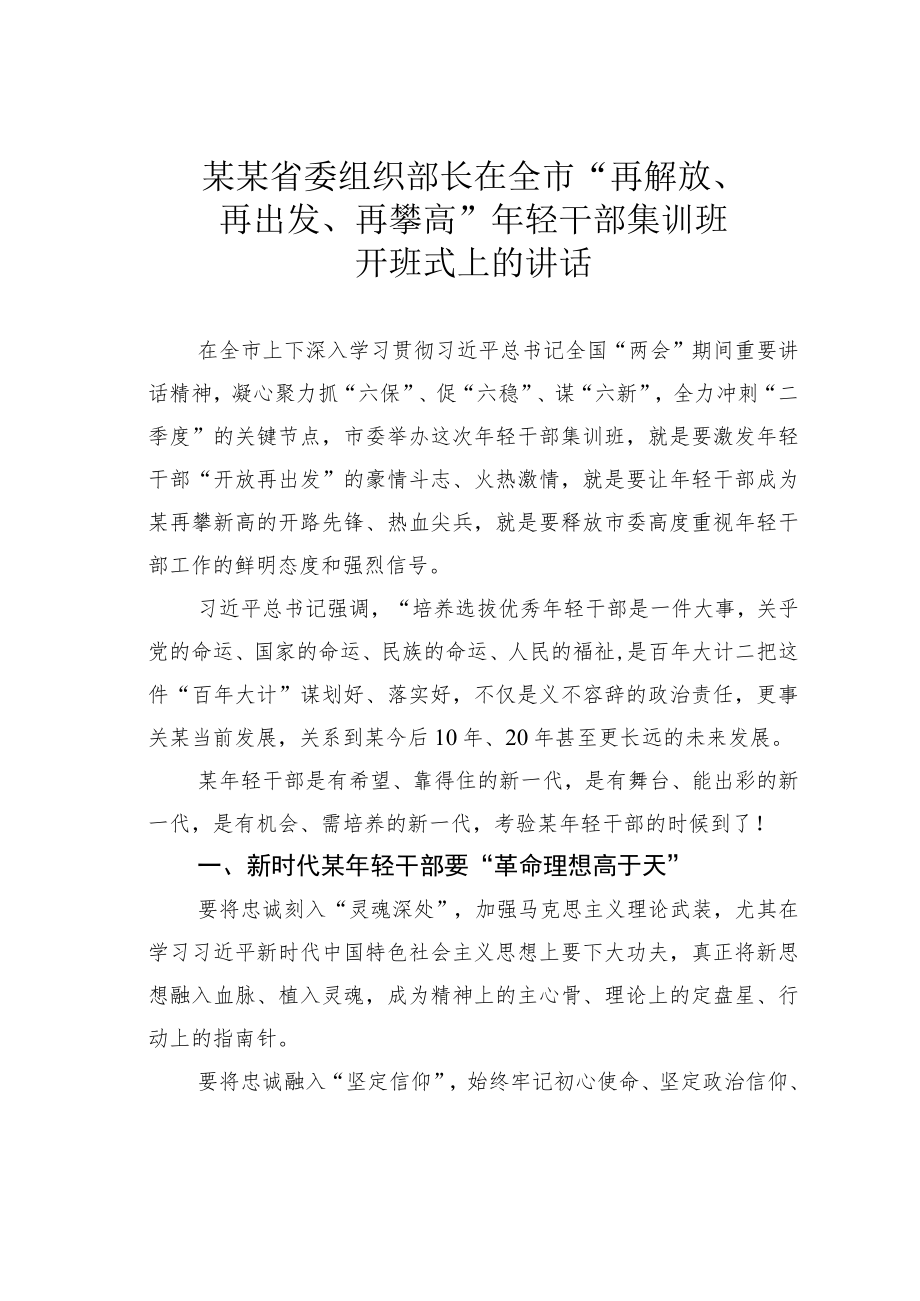 某某省委组织部长在全市“再解放、再出发、再攀高”年轻干部集训班开班式上的讲话

在全市上下深入学习贯彻习近平总书记全国“两会”期间重要讲话精神，凝心聚力抓“六保”、促“六稳”、谋“六新”，全力冲刺“二季度”的关键节点，市委举办这次年轻干部集训班，就是要激发年轻干部“开放再出发”的豪情斗志、火热激情，就是要让年轻干部成为某再攀新高的开路先锋、热血尖兵，就是要释放市委高度重视年轻干部工作的鲜明态度和强烈信号。

习近平总书记强调，“培养选拔优秀年轻干部是一件大事，关乎党的命运、国家的命运、民族的命运、人民的福祉，是百年大计二把这件“百年大计”谋划好、落实好，不仅是义不容辞的政治责任，更事关某当前发展，关系到某今后10年、20年甚至更长远的未来发展。

某年轻干部是有希望、靠得住的新一代，是有舞台、能出彩的新一代，是有机会、需培养的新一代，考验某年轻干部的时候到了！

一、新时代某年轻干部要“革命理想高于天”

要将忠诚刻入“灵魂深处”，加强马克思主义理论武装，尤其在学习习近平新时代中国特色社会主义思想上要下大功夫，真正将新思想融入血脉、植入灵魂，成为精神上的主心骨、理论上的定盘星、行动上的指南针。

要将忠诚融入“坚定信仰”，始终牢记初心使命、坚定政治信仰、